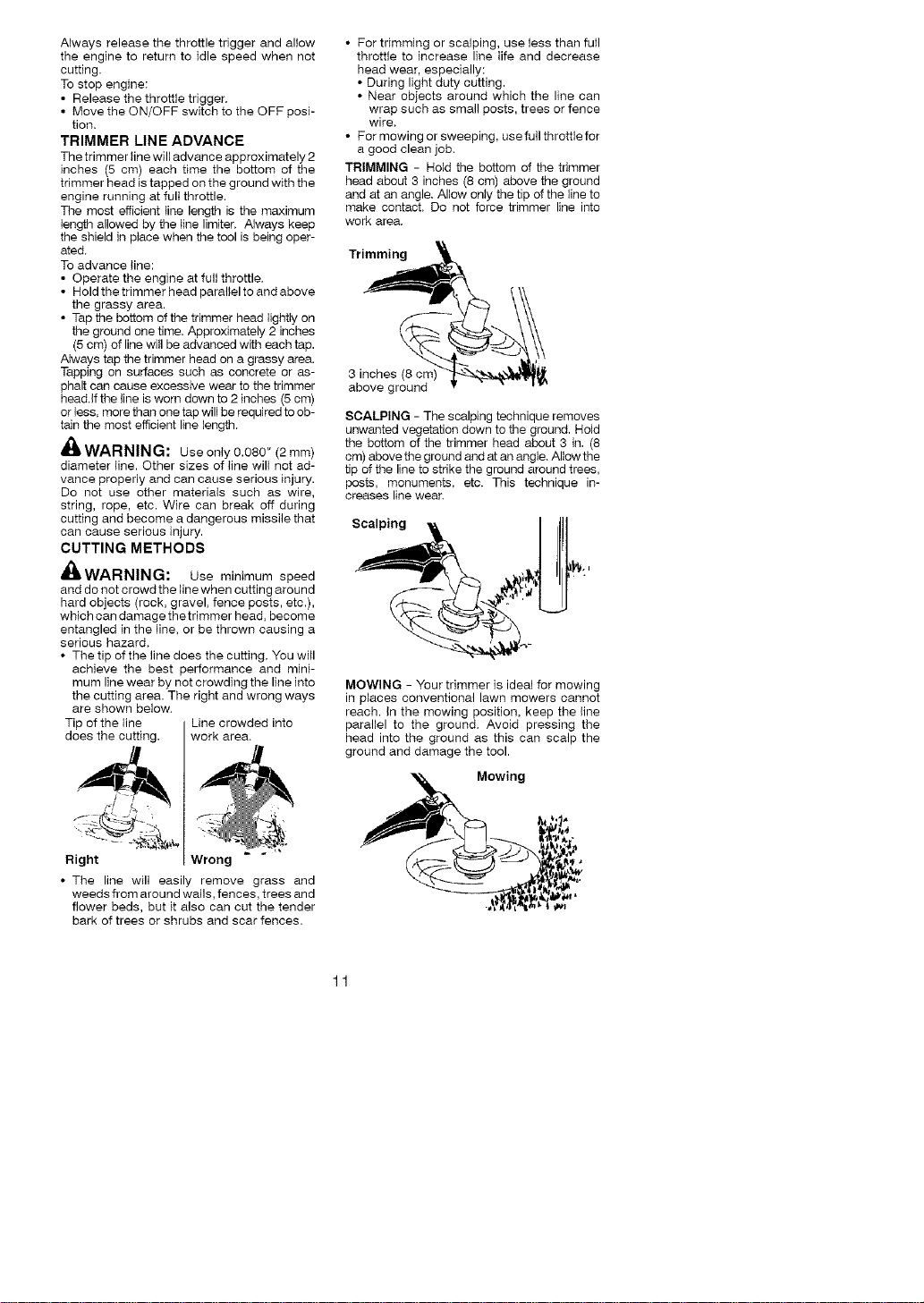 Always release the throttle trigger and allow the engine to return to idle speed when not cutting.
To stop engine:
• Release the throttle trigger.
• Move the ON/OFF switch to the OFF position.

TRIMMER LINE ADVANCE
The trimmer line will advance approximately 2 inches (5 cm) each time the bottom of the trimmer head is tapped on the ground with the engine running at full throttle.
The most efficient line length is the maximum length allowed by the line limiter. Always keep the shield in place when the tool is being operated.
To advance line:
• Operate the engine at full throttle.
• Hold the trimmer head parallel to and above the grassy area.
• Tap the bottom of the trimmer head lightly on the ground one time. Approximately 2 inches (5 cm) of line will be advanced with each tap.
Always tap the trimmer head on a grassy area. Tapping on surfaces such as concrete or asphalt can cause excessive wear to the trimmer head.If the line is worn down to 2 inches (5 cm) or less, more than one tap will be required to obtain the most efficient line length.

WARNING: Use only 0.080" (2 mm) diameter line. Other sizes of line will not advance properly and can cause serious injury. Do not use other materials such as wire, string, rope, etc. Wire can break off during cutting and become a dangerous missile that can cause serious injury.

CUTTING METHODS

WARNING: Use minimum speed and do not crowd the line when cutting around hard objects (rock, gravel, fence posts, etc.), which can damage the trimmer head, become entangled in the line, or be thrown causing a serious hazard.
• The tip of the line does the cutting. You will achieve the best performance and minimum line wear by not crowding the line into the cutting area. The right and wrong ways are shown below.

Tip of the line does the cutting.
Line crowded into work area.

Right
Wrong

• The line will easily remove grass and weeds from around walls, fences, trees and flower beds, but it also can cut the tender bark of trees or shrubs and scar fences.

• For trimming or scalping, use less than full throttle to increase line life and decrease head wear, especially:
• During light duty cutting.
• Near objects around which the line can wrap such as small posts, trees or fence wire.
• For mowing or sweeping, use full throttle for a good clean job.

TRIMMING - Hold the bottom of the trimmer head about 3 inches (8 cm) above the ground and at an angle. Allow only the tip of the line to make contact. Do not force trimmer line into work area.

Trimming
3 inches (8 cm) above ground

SCALPING - The scalping technique removes unwanted vegetation down to the ground. Hold the bottom of the trimmer head about 3 in. (8 cm) above the ground and at an angle. Allow the tip of the line to strike the ground around trees, posts, monuments, etc. This technique increases line wear.

Scalping

MOWING - Your trimmer is ideal for mowing in places conventional lawn mowers cannot reach. In the mowing position, keep the line parallel to the ground. Avoid pressing the head into the ground as this can scalp the ground and damage the tool.

Mowing

11